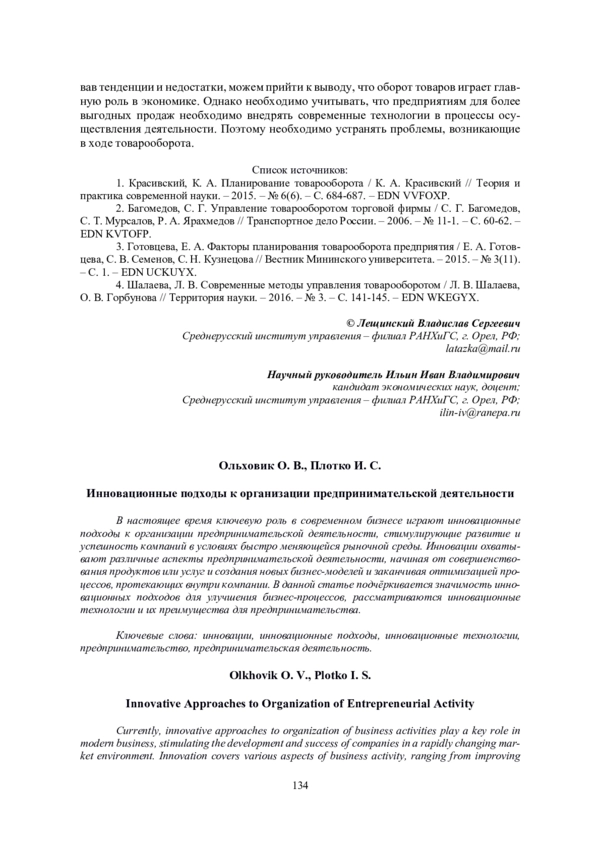 вав тенденции и недостатки, можем прийти к выводу, что оборот товаров играет главную роль в экономике. Однако необходимо учитывать, что предприятиям для более выгодных продаж необходимо внедрять современные технологии в процессы осуществления деятельности. Поэтому необходимо устранять проблемы, возникающие в ходе товарооборота.

Список источников:

1. Красивский, К. А. Планирование товарооборота / К. А. Красивский // Теория и практика современной науки. – 2015. – № 6(6). – С. 684-687. – EDN VVFOXP.

2. Багомедов, С. Г. Управление товарооборотом торговой фирмы / С. Г. Багомедов, С. Т. Мурсалов, Р. А. Ярахмедов // Транспортное дело России. – 2006. – № 11-1. – С. 60-62. – EDN KVTOFP.

3. Готовцева, Е. А. Факторы планирования товарооборота предприятия / Е. А. Готовцева, С. В. Семенов, С. Н. Кузнецова // Вестник Мининского университета. – 2015. – № 3(11). – С. 1. – EDN UCKUYX.

4. Шалаева, Л. В. Современные методы управления товарооборотом / Л. В. Шалаева, О. В. Горбунова // Территория науки. – 2016. – № 3. – С. 141-145. – EDN WKEGYX.

© Лещинский Владислав Сергеевич
Среднерусский институт управления – филиал РАНХиГС, г. Орел, РФ;
latazka@mail.ru

Научный руководитель Ильин Иван Владимирович
кандидат экономических наук, доцент;
Среднерусский институт управления – филиал РАНХиГС, г. Орел, РФ;
ilin-iv@ranepa.ru

Ольховик О. В., Плотко И. С.

Инновационные подходы к организации предпринимательской деятельности

В настоящее время ключевую роль в современном бизнесе играют инновационные подходы к организации предпринимательской деятельности, стимулирующие развитие и успешность компаний в условиях быстро меняющейся рыночной среды. Инновации охватывают различные аспекты предпринимательской деятельности, начиная от совершенствования продуктов или услуг и создания новых бизнес-моделей и заканчивая оптимизацией процессов, протекающих внутри компании. В данной статье подчёркивается значимость инновационных подходов для улучшения бизнес-процессов, рассматриваются инновационные технологии и их преимущества для предпринимательства.

Ключевые слова: инновации, инновационные подходы, инновационные технологии, предпринимательство, предпринимательская деятельность.

Olkhovik O. V., Plotko I. S.

Innovative Approaches to Organization of Entrepreneurial Activity

Currently, innovative approaches to organization of business activities play a key role in modern business, stimulating the development and success of companies in a rapidly changing market environment. Innovation covers various aspects of business activity, ranging from improving

134